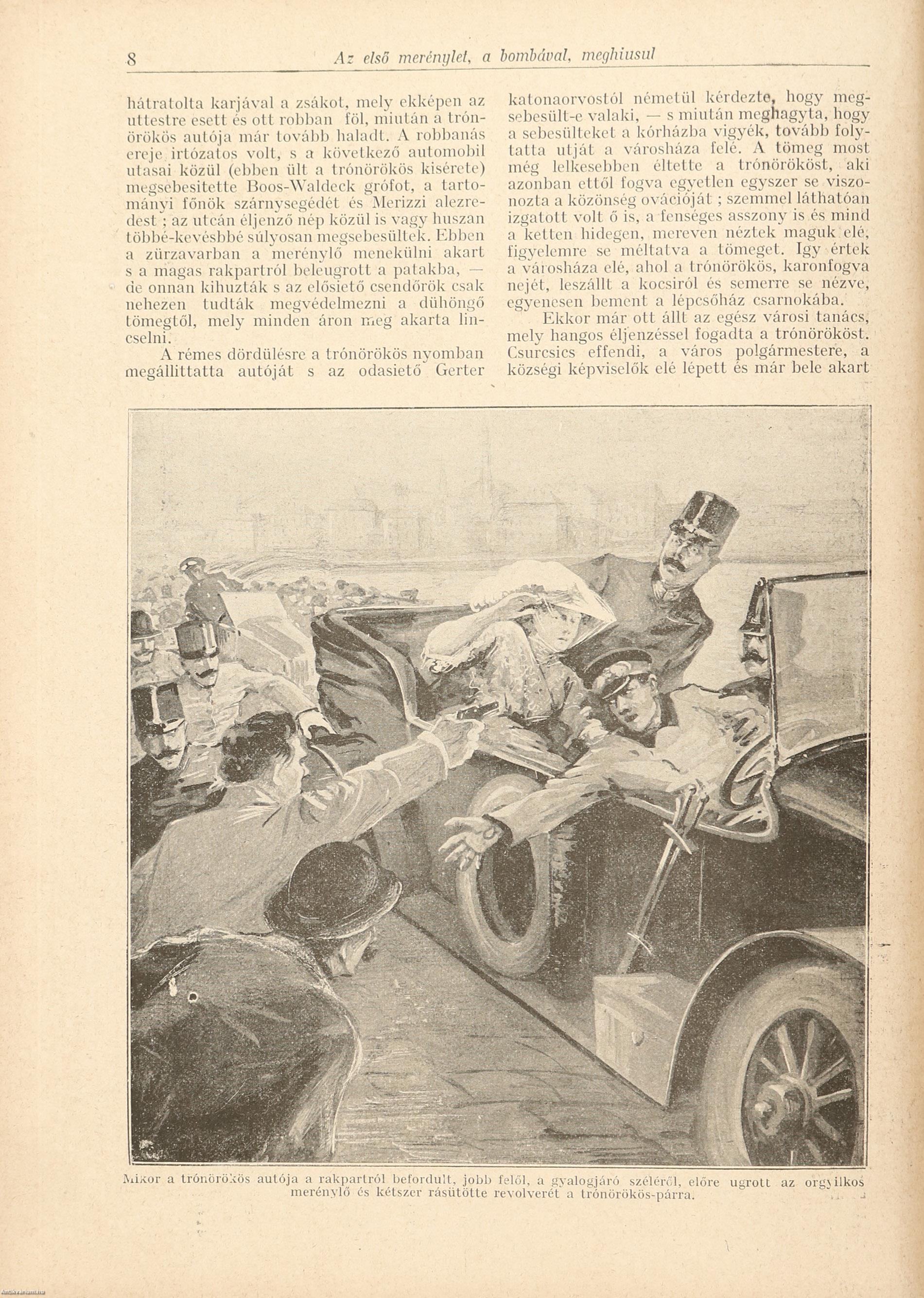 8 Az első merénylet, a bombával, meghiusul

hátratolta karjával a zsákot, mely ekképen az uttestre esett és ott robban föl, miután a trónörökös autója már tovább haladt. A robbanás ereje irtózatos volt, s a következő automobil utasai közül (ebben ült a trónörökös kisérete) megsebesitette Boos-Waldeck grófot, a tartományi főnök szárnysegédét és Merizzi alezredest ; az utcán éljenző nép közül is vagy huszan többé-kevésbbé súlyosan megsebesültek. Ebben a zürzavarban a merénylő menekülni akart s a magas rakpartról beleugrott a patakba, — de onnan kihuzták s az elősiető csendőrök csak nehezen tudták megvédelmezni a dühöngő tömegtől, mely minden áron meg akarta lincselni.

A rémes dördülésre a trónörökös nyomban megállittatta autóját s az odasiető Gerter katonaorvostól németül kérdezte, hogy megsebesült-e valaki, — s miután meghagyta, hogy a sebesülteket a kórházba vigyék, tovább folytatta utját a városháza felé. A tömeg most még lelkesebben éltette a trónörököst, aki azonban ettől fogva egyetlen egyszer se viszonozta a közönség ovációját ; szemmel láthatóan izgatott volt ő is, a fenséges asszony is és mind a ketten hidegen, mereven néztek maguk elé, figyelemre se méltatva a tömeget. Igy értek a városháza elé, ahol a trónörökös, karonfogva nejét, leszállt a kocsiról és semerre se nézve, egyenesen bement a lépcsőház csarnokába.

Ekkor már ott állt az egész városi tanács, mely hangos éljenzéssel fogadta a trónörököst. Csurcsics effendi, a város polgármestere, a községi képviselők elé lépett és már bele akart

Mikor a trónörökös autója a rakpartról befordult, jobb felől, a gyalogjáró széléről, előre ugrott az orgyilkos merénylő és kétszer rásütötte revolverét a trónörökös-párra.